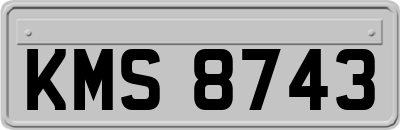 KMS 8743